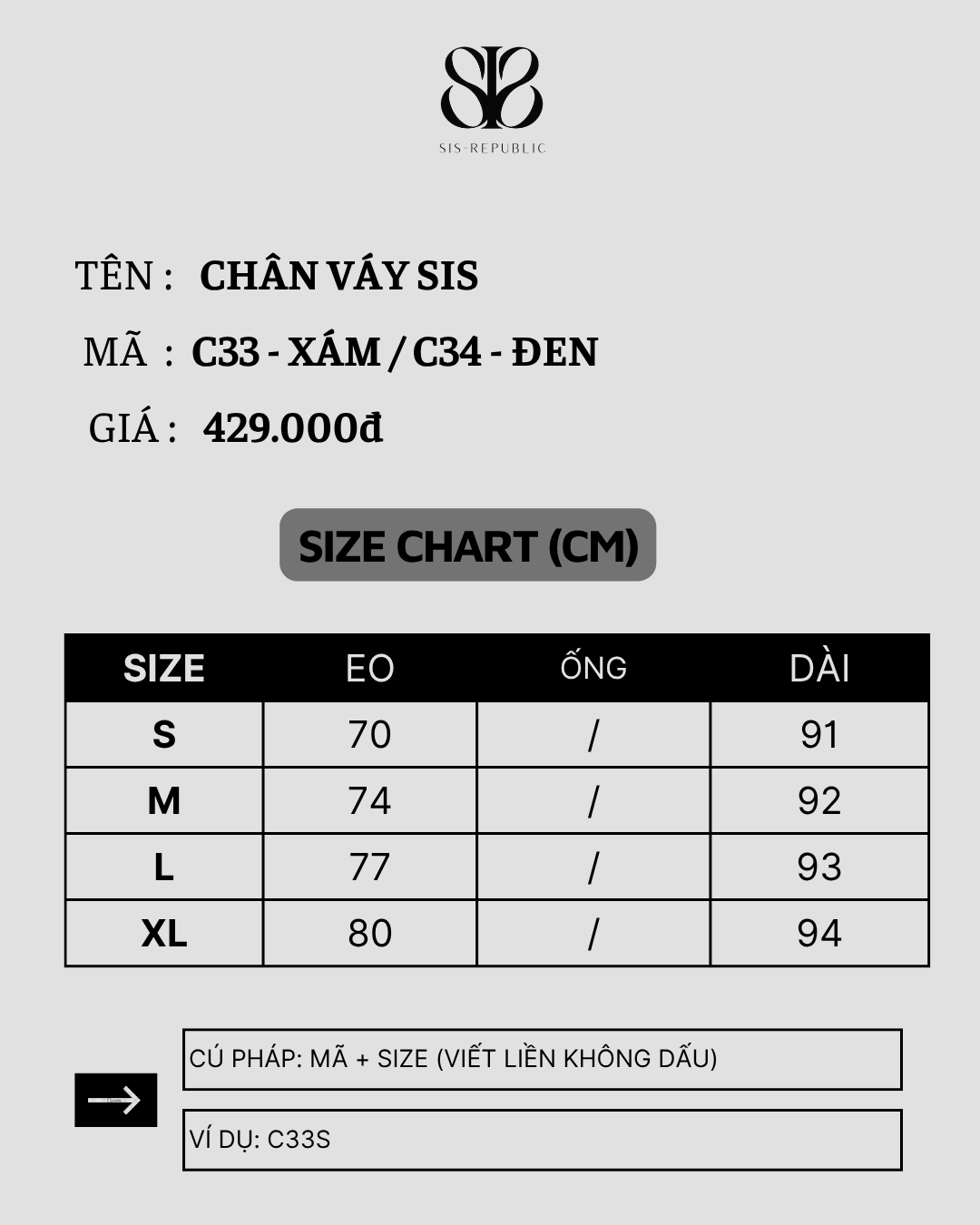 SIS-REPUBLIC

TÊN : CHÂN VÁY SIS

MÃ : C33 - XÁM / C34 - ĐEN

GIÁ : 429.000đ

SIZE CHART (CM)

| SIZE | EO | ỐNG | DÀI |
|---|---|---|---|
| S | 70 | / | 91 |
| M | 74 | / | 92 |
| L | 77 | / | 93 |
| XL | 80 | / | 94 |

CÚ PHÁP: MÃ + SIZE (VIẾT LIỀN KHÔNG DẤU)

VÍ DỤ: C33S